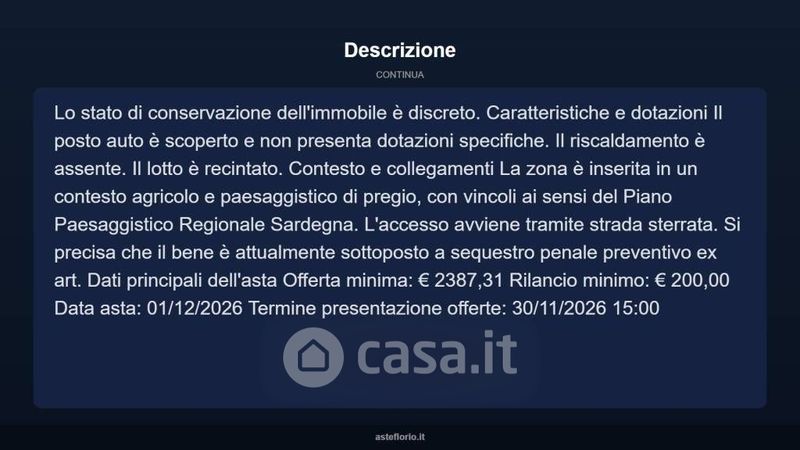 Descrizione

CONTINUA

Lo stato di conservazione dell'immobile è discreto. Caratteristiche e dotazioni Il posto auto è scoperto e non presenta dotazioni specifiche. Il riscaldamento è assente. Il lotto è recintato. Contesto e collegamenti La zona è inserita in un contesto agricolo e paesaggistico di pregio, con vincoli ai sensi del Piano Paesaggistico Regionale Sardegna. L'accesso avviene tramite strada sterrata. Si precisa che il bene è attualmente sottoposto a sequestro penale preventivo ex art. Dati principali dell'asta Offerta minima: € 2387,31 Rilancio minimo: € 200,00 Data asta: 01/12/2026 Termine presentazione offerte: 30/11/2026 15:00

casa.it

asteflorio.it